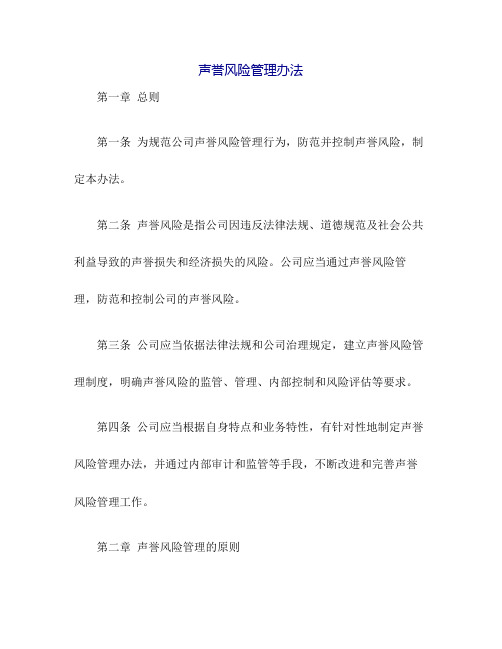 声誉风险管理办法

第一章 总则

第一条 为规范公司声誉风险管理行为，防范并控制声誉风险，制定本办法。

第二条 声誉风险是指公司因违反法律法规、道德规范及社会公共利益导致的声誉损失和经济损失的风险。公司应当通过声誉风险管理，防范和控制公司的声誉风险。

第三条 公司应当依据法律法规和公司治理规定，建立声誉风险管理制度，明确声誉风险的监管、管理、内部控制和风险评估等要求。

第四条 公司应当根据自身特点和业务特性，有针对性地制定声誉风险管理办法，并通过内部审计和监管等手段，不断改进和完善声誉风险管理工作。

第二章 声誉风险管理的原则